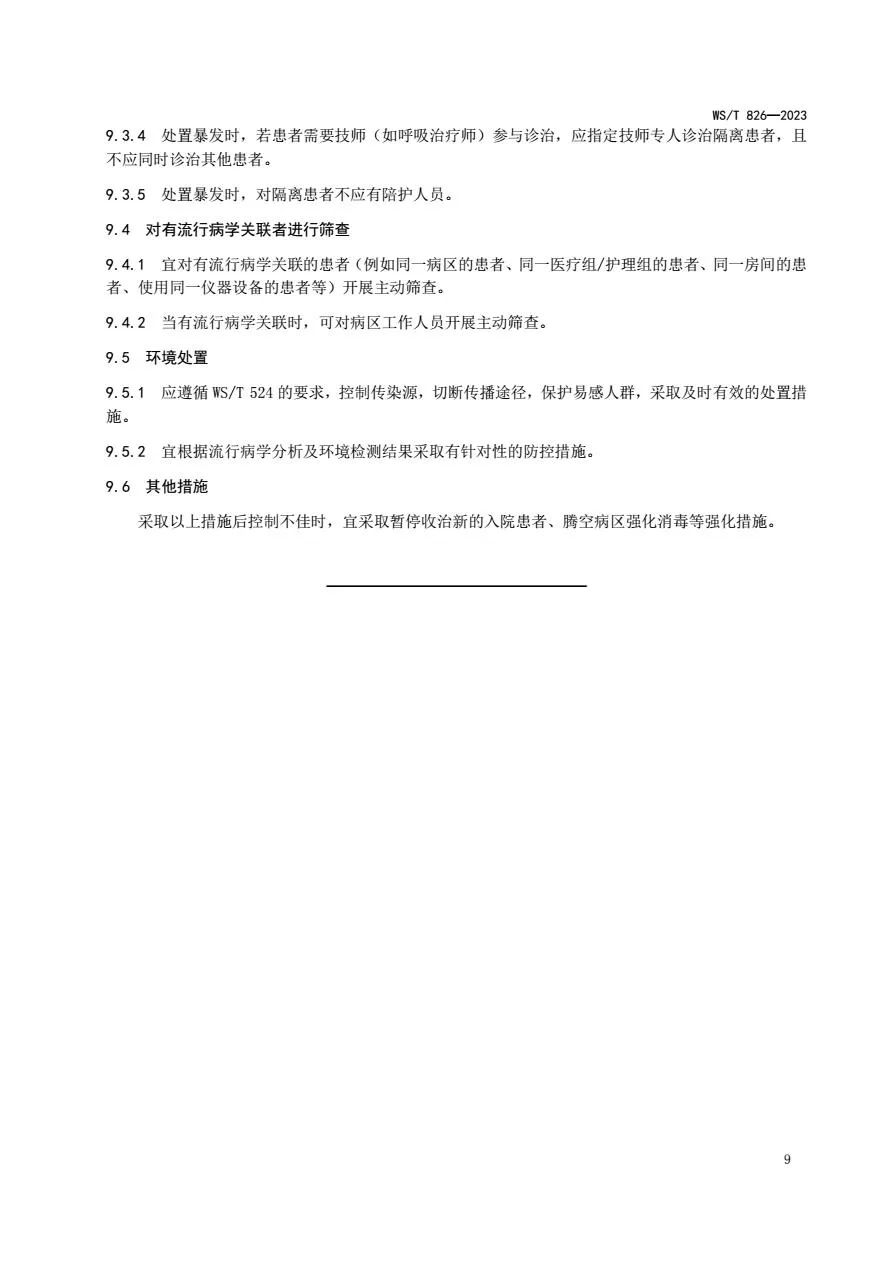 WS/T 826—2023

9.3.4 处置暴发时，若患者需要技师（如呼吸治疗师）参与诊治，应指定技师专人诊治隔离患者，且不应同时诊治其他患者。

9.3.5 处置暴发时，对隔离患者不应有陪护人员。

9.4 对有流行病学关联者进行筛查

9.4.1 宜对有流行病学关联的患者（例如同一病区的患者、同一医疗组/护理组的患者、同一房间的患者、使用同一仪器设备的患者等）开展主动筛查。

9.4.2 当有流行病学关联时，可对病区工作人员开展主动筛查。

9.5 环境处置

9.5.1 应遵循 WS/T 524 的要求，控制传染源，切断传播途径，保护易感人群，采取及时有效的处置措施。

9.5.2 宜根据流行病学分析及环境检测结果采取有针对性的防控措施。

9.6 其他措施

采取以上措施后控制不佳时，宜采取暂停收治新的入院患者、腾空病区强化消毒等强化措施。

9